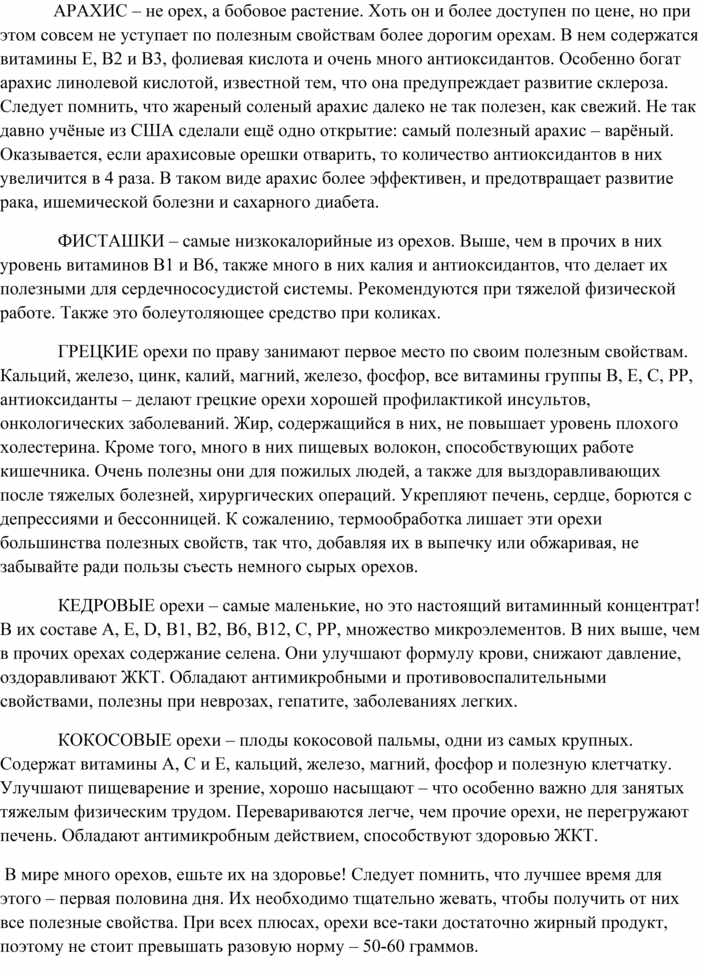 АРАХИС – не орех, а бобовое растение. Хоть он и более доступен по цене, но при этом совсем не уступает по полезным свойствам более дорогим орехам. В нем содержатся витамины Е, В2 и В3, фолиевая кислота и очень много антиоксидантов. Особенно богат арахис линолевой кислотой, известной тем, что она предупреждает развитие склероза. Следует помнить, что жареный соленый арахис далеко не так полезен, как свежий. Не так давно учёные из США сделали ещё одно открытие: самый полезный арахис – варёный. Оказывается, если арахисовые орешки отварить, то количество антиоксидантов в них увеличится в 4 раза. В таком виде арахис более эффективен, и предотвращает развитие рака, ишемической болезни и сахарного диабета.

ФИСТАШКИ – самые низкокалорийные из орехов. Выше, чем в прочих в них уровень витаминов В1 и В6, также много в них калия и антиоксидантов, что делает их полезными для сердечнососудистой системы. Рекомендуются при тяжелой физической работе. Также это болеутоляющее средство при коликах.

ГРЕЦКИЕ орехи по праву занимают первое место по своим полезным свойствам. Кальций, железо, цинк, калий, магний, железо, фосфор, все витамины группы В, Е, С, РР, антиоксиданты – делают грецкие орехи хорошей профилактикой инсультов, онкологических заболеваний. Жир, содержащийся в них, не повышает уровень плохого холестерина. Кроме того, много в них пищевых волокон, способствующих работе кишечника. Очень полезны они для пожилых людей, а также для выздоравливающих после тяжелых болезней, хирургических операций. Укрепляют печень, сердце, борются с депрессиями и бессонницей. К сожалению, термообработка лишает эти орехи большинства полезных свойств, так что, добавляя их в выпечку или обжаривая, не забывайте ради пользы съесть немного сырых орехов.

КЕДРОВЫЕ орехи – самые маленькие, но это настоящий витаминный концентрат! В их составе А, Е, D, В1, В2, В6, В12, С, РР, множество микроэлементов. В них выше, чем в прочих орехах содержание селена. Они улучшают формулу крови, снижают давление, оздоравливают ЖКТ. Обладают антимикробными и противовоспалительными свойствами, полезны при неврозах, гепатите, заболеваниях легких.

КОКОСОВЫЕ орехи – плоды кокосовой пальмы, одни из самых крупных. Содержат витамины А, С и Е, кальций, железо, магний, фосфор и полезную клетчатку. Улучшают пищеварение и зрение, хорошо насыщают – что особенно важно для занятых тяжелым физическим трудом. Перевариваются легче, чем прочие орехи, не перегружают печень. Обладают антимикробным действием, способствуют здоровью ЖКТ.

В мире много орехов, ешьте их на здоровье! Следует помнить, что лучшее время для этого – первая половина дня. Их необходимо тщательно жевать, чтобы получить от них все полезные свойства. При всех плюсах, орехи все-таки достаточно жирный продукт, поэтому не стоит превышать разовую норму – 50-60 граммов.